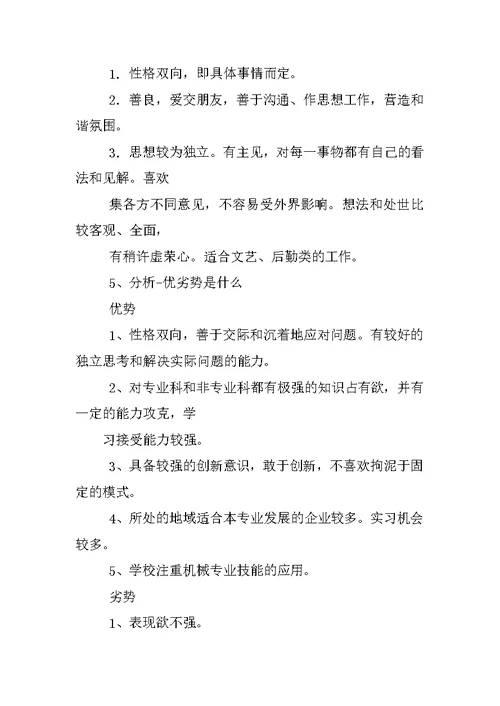 1. 性格双向，即具体事情而定。

2. 善良，爱交朋友，善于沟通、作思想工作，营造和谐氛围。

3. 思想较为独立。有主见，对每一事物都有自己的看法和见解。喜欢

集各方不同意见，不容易受外界影响。想法和处世比较客观、全面，

有稍许虚荣心。适合文艺、后勤类的工作。

5、分析-优劣势是什么

优势

1、性格双向，善于交际和沉着地应对问题。有较好的独立思考和解决实际问题的能力。

2、对专业科和非专业科都有极强的知识占有欲，并有一定的能力攻克，学

习接受能力较强。

3、具备较强的创新意识，敢于创新，不喜欢拘泥于固定的模式。

4、所处的地域适合本专业发展的企业较多。实习机会较多。

5、学校注重机械专业技能的应用。

劣势

1、表现欲不强。